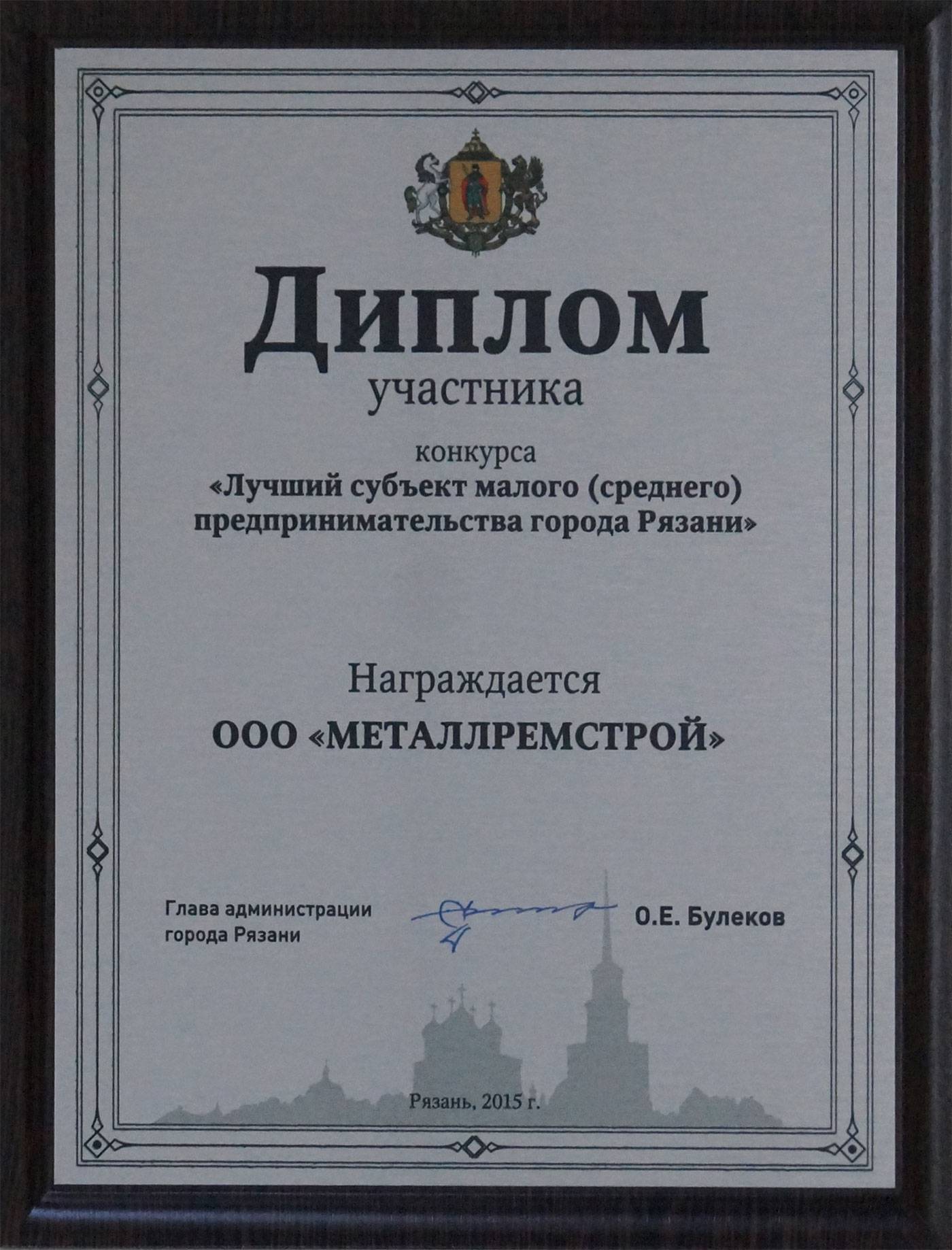 Диплом
участника

конкурса
«Лучший субъект малого (среднего) предпринимательства города Рязани»

Награждается
ООО «МЕТАЛЛРЕМСТРОЙ»

Глава администрации
города Рязани

О.Е. Булеков

Рязань, 2015 г.